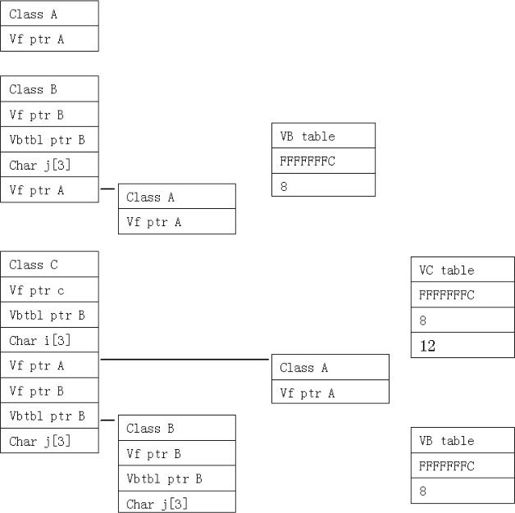 Class A
Vf ptr A

Class B
Vf ptr B
Vbtbl ptr B
Char j[3]
Vf ptr A

Class A
Vf ptr A

VB table
FFFFFFFC
8

Class C
Vf ptr c
Vbtbl ptr B
Char i[3]
Vf ptr A
Vf ptr B
Vbtbl ptr B
Char j[3]

Class A
Vf ptr A

Class B
Vf ptr B
Vbtbl ptr B
Char j[3]

VC table
FFFFFFFC
8
12

VB table
FFFFFFFC
8